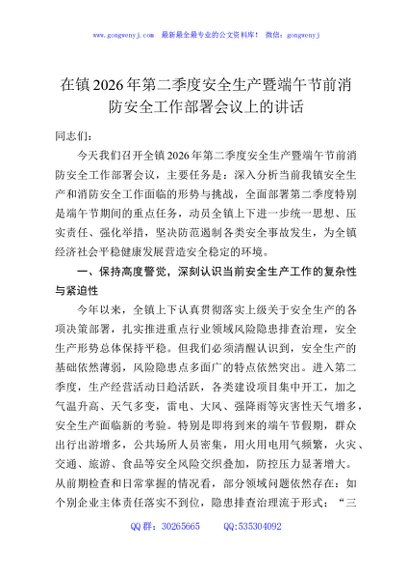 www.gongwenyj.com　最新最全最专业的公文资料库！　微信：gongwenyj

在镇2026年第二季度安全生产暨端午节前消防安全工作部署会议上的讲话

同志们：

今天我们召开全镇2026年第二季度安全生产暨端午节前消防安全工作部署会议，主要任务是：深入分析当前我镇安全生产和消防安全工作面临的形势与挑战，全面部署第二季度特别是端午节期间的重点任务，动员全镇上下进一步统一思想、压实责任、强化举措，坚决防范遏制各类安全事故发生，为全镇经济社会平稳健康发展营造安全稳定的环境。

一、保持高度警觉，深刻认识当前安全生产工作的复杂性与紧迫性

今年以来，全镇上下认真贯彻落实上级关于安全生产的各项决策部署，扎实推进重点行业领域风险隐患排查治理，安全生产形势总体保持平稳。但我们必须清醒认识到，安全生产的基础依然薄弱，风险隐患点多面广的特点依然突出。进入第二季度，生产经营活动日趋活跃，各类建设项目集中开工，加之气温升高、天气多变，雷电、大风、强降雨等灾害性天气增多，安全生产面临新的考验。特别是即将到来的端午节假期，群众出行出游增多，公共场所人员密集，用火用电用气频繁，火灾、交通、旅游、食品等安全风险交织叠加，防控压力显著增大。从前期检查和日常掌握的情况看，部分领域问题依然存在：如个别企业主体责任落实不到位，隐患排查治理流于形式；“三

QQ群：30265665　　QQ:535304092